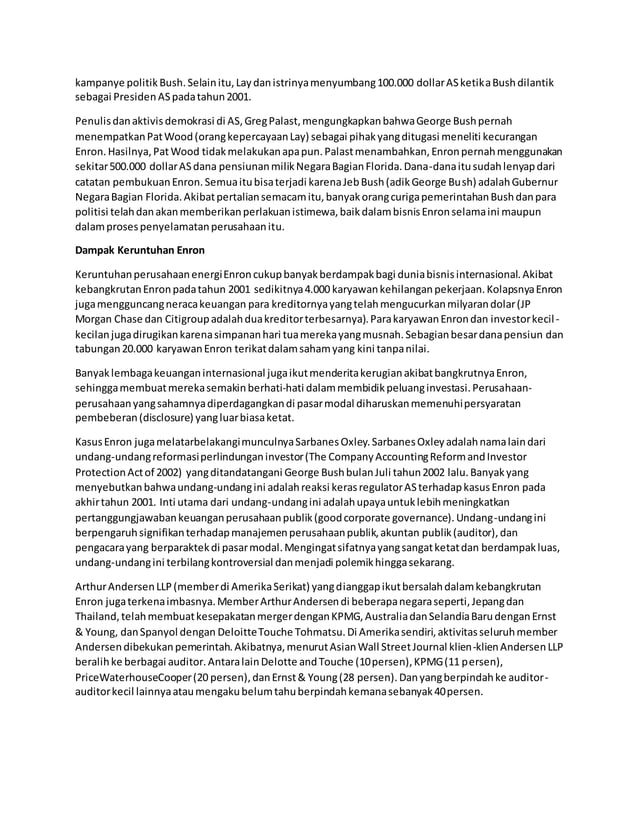 kampanye politik Bush. Selain itu, Lay dan istrinya menyumbang 100.000 dollar AS ketika Bush dilantik sebagai Presiden AS pada tahun 2001.

Penulis dan aktivis demokrasi di AS, Greg Palast, mengungkapkan bahwa George Bush pernah menempatkan Pat Wood (orang kepercayaan Lay) sebagai pihak yang ditugasi meneliti kecurangan Enron. Hasilnya, Pat Wood tidak melakukan apa pun. Palast menambahkan, Enron pernah menggunakan sekitar 500.000 dollar AS dana pensiunan milik Negara Bagian Florida. Dana-dana itu sudah lenyap dari catatan pembukuan Enron. Semua itu bisa terjadi karena Jeb Bush (adik George Bush) adalah Gubernur Negara Bagian Florida. Akibat pertalian semacam itu, banyak orang curiga pemerintahan Bush dan para politisi telah dan akan memberikan perlakuan istimewa, baik dalam bisnis Enron selama ini maupun dalam proses penyelamatan perusahaan itu.

Dampak Keruntuhan Enron

Keruntuhan perusahaan energi Enron cukup banyak berdampak bagi dunia bisnis internasional. Akibat kebangkrutan Enron pada tahun 2001 sedikitnya 4.000 karyawan kehilangan pekerjaan. Kolapsnya Enron juga mengguncang neraca keuangan para kreditornya yang telah mengucurkan milyaran dolar (JP Morgan Chase dan Citigroup adalah dua kreditor terbesarnya). Para karyawan Enron dan investor kecil-kecilan juga dirugikan karena simpanan hari tua mereka yang musnah. Sebagian besar dana pensiun dan tabungan 20.000 karyawan Enron terikat dalam saham yang kini tanpa nilai.

Banyak lembaga keuangan internasional juga ikut menderita kerugian akibat bangkrutnya Enron, sehingga membuat mereka semakin berhati-hati dalam membidik peluang investasi. Perusahaan-perusahaan yang sahamnya diperdagangkan di pasar modal diharuskan memenuhi persyaratan pembeberan (disclosure) yang luar biasa ketat.

Kasus Enron juga melatarbelakangi munculnya Sarbanes Oxley. Sarbanes Oxley adalah nama lain dari undang-undang reformasi perlindungan investor (The Company Accounting Reform and Investor Protection Act of 2002) yang ditandatangani George Bush bulan Juli tahun 2002 lalu. Banyak yang menyebutkan bahwa undang-undang ini adalah reaksi keras regulator AS terhadap kasus Enron pada akhir tahun 2001. Inti utama dari undang-undang ini adalah upaya untuk lebih meningkatkan pertanggungjawaban keuangan perusahaan publik (good corporate governance). Undang-undang ini berpengaruh signifikan terhadap manajemen perusahaan publik, akuntan publik (auditor), dan pengacara yang berparaktek di pasar modal. Mengingat sifatnya yang sangat ketat dan berdampak luas, undang-undang ini terbilang kontroversial dan menjadi polemik hingga sekarang.

Arthur Andersen LLP (member di Amerika Serikat) yang dianggap ikut bersalah dalam kebangkrutan Enron juga terkena imbasnya. Member Arthur Andersen di beberapa negara seperti, Jepang dan Thailand, telah membuat kesepakatan merger dengan KPMG, Australia dan Selandia Baru dengan Ernst & Young, dan Spanyol dengan Deloitte Touche Tohmatsu. Di Amerika sendiri, aktivitas seluruh member Andersen dibekukan pemerintah. Akibatnya, menurut Asian Wall Street Journal klien-klien Andersen LLP beralih ke berbagai auditor. Antara lain Delotte and Touche (10 persen), KPMG (11 persen), PriceWaterhouseCooper (20 persen), dan Ernst & Young (28 persen). Dan yang berpindah ke auditor-auditor kecil lainnya atau mengaku belum tahu berpindah kemana sebanyak 40 persen.